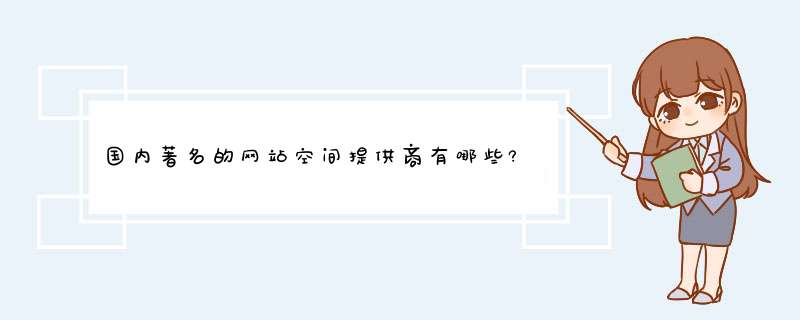 国内著名的网站空间提供商有哪些?